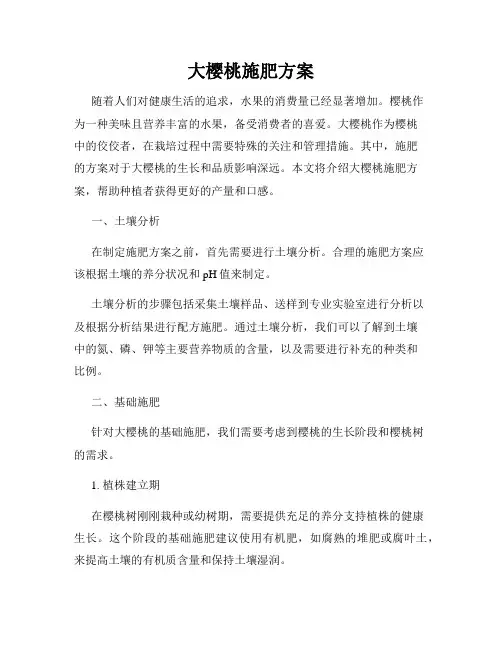 大樱桃施肥方案

随着人们对健康生活的追求，水果的消费量已经显著增加。樱桃作为一种美味且营养丰富的水果，备受消费者的喜爱。大樱桃作为樱桃中的佼佼者，在栽培过程中需要特殊的关注和管理措施。其中，施肥的方案对于大樱桃的生长和品质影响深远。本文将介绍大樱桃施肥方案，帮助种植者获得更好的产量和口感。

一、土壤分析

在制定施肥方案之前，首先需要进行土壤分析。合理的施肥方案应该根据土壤的养分状况和 pH 值来制定。

土壤分析的步骤包括采集土壤样品、送样到专业实验室进行分析以及根据分析结果进行配方施肥。通过土壤分析，我们可以了解到土壤中的氮、磷、钾等主要营养物质的含量，以及需要进行补充的种类和比例。

二、基础施肥

针对大樱桃的基础施肥，我们需要考虑到樱桃的生长阶段和樱桃树的需求。

1. 植株建立期

在樱桃树刚刚栽种或幼树期，需要提供充足的养分支持植株的健康生长。这个阶段的基础施肥建议使用有机肥，如腐熟的堆肥或腐叶土，来提高土壤的有机质含量和保持土壤湿润。